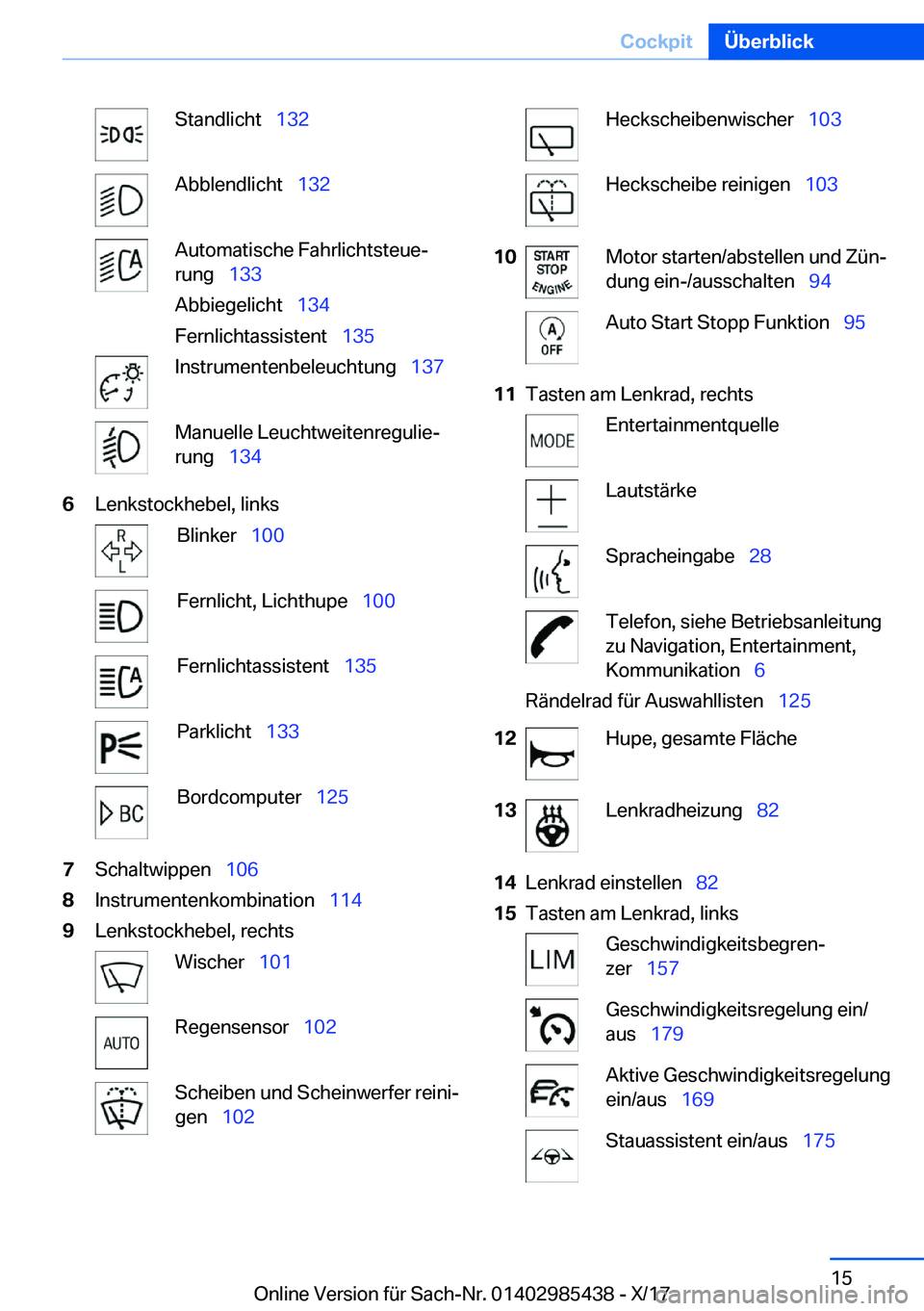 Cockpit Überblick

Standlicht 132

Abblendlicht 132

Automatische Fahrlichtsteuerung 133

Abbiegelicht 134

Fernlichtassistent 135

Instrumentenbeleuchtung 137

Manuelle Leuchtweitenregulierung 134

6 Lenkstockhebel, links

R L

Blinker 100

Fernlicht, Lichthupe 100

Fernlichtassistent 135

Parklicht 133

BC

Bordcomputer 125

7 Schaltwippen 106

8 Instrumentenkombination 114

9 Lenkstockhebel, rechts

Wischer 101

AUTO

Regensensor 102

Scheiben und Scheinwerfer reinigen 102

Heckscheibenwischer 103

Heckscheibe reinigen 103

10 START STOP ENGINE

Motor starten/abstellen und Zündung ein-/ausschalten 94

A OFF

Auto Start Stopp Funktion 95

11 Tasten am Lenkrad, rechts

MODE

Entertainmentquelle

Lautstärke

Spracheingabe 28

Telefon, siehe Betriebsanleitung zu Navigation, Entertainment, Kommunikation 6

Rändelrad für Auswahllisten 125

12 Hupe, gesamte Fläche

13 Lenkradheizung 82

14 Lenkrad einstellen 82

15 Tasten am Lenkrad, links

LIM

Geschwindigkeitsbegrenzer 157

Geschwindigkeitsregelung ein/aus 179

Aktive Geschwindigkeitsregelung ein/aus 169

Stauassistent ein/aus 175

15

Online Version für Sach-Nr. 01402985438 - X/17 carmanualsonline.info